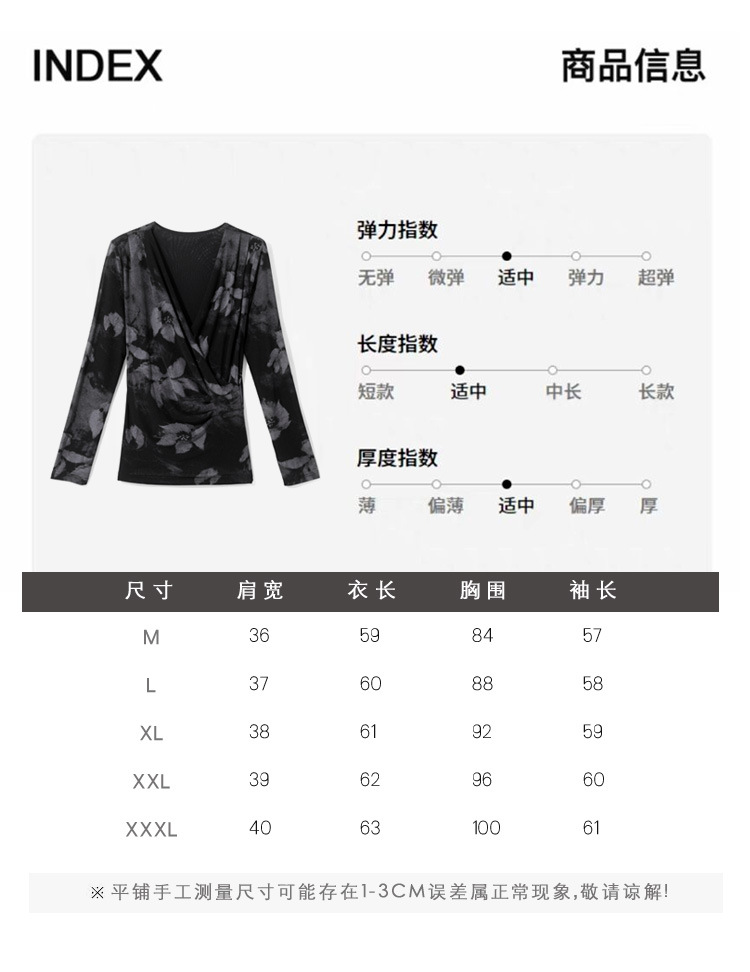 INDEX

商品信息

弹力指数

无弹 微弹 适中 弹力 超弹

长度指数

短款 适中 中长 长款

厚度指数

薄 偏薄 适中 偏厚 厚

| 尺寸 | 肩宽 | 衣长 | 胸围 | 袖长 |
|---|---|---|---|---|
| M | 36 | 59 | 84 | 57 |
| L | 37 | 60 | 88 | 58 |
| XL | 38 | 61 | 92 | 59 |
| XXL | 39 | 62 | 96 | 60 |
| XXXL | 40 | 63 | 100 | 61 |

※平铺手工测量尺寸可能存在1-3CM误差属正常现象,敬请谅解!